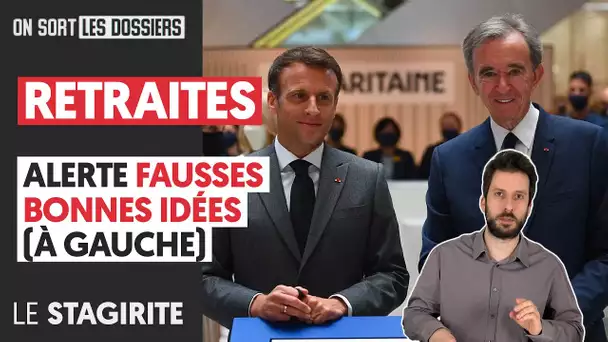 ON SORT LES DOSSIERS

RETRAITES

ALERTE FAUSSES BONNES IDÉES (À GAUCHE)

LE STAGIRITE

ARITAINE